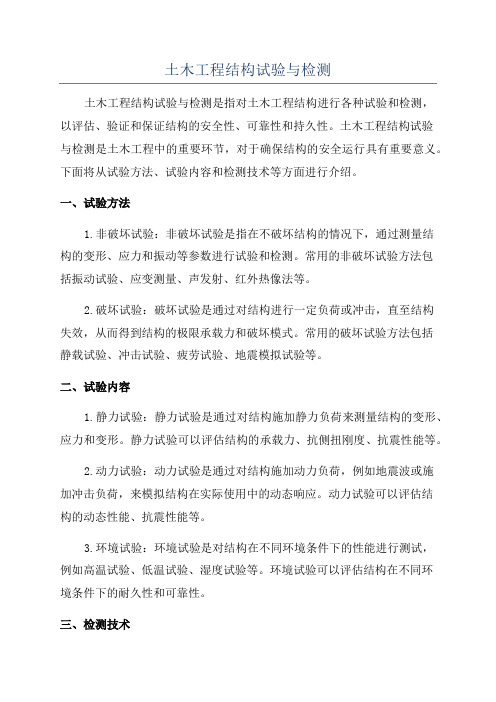 土木工程结构试验与检测

土木工程结构试验与检测是指对土木工程结构进行各种试验和检测，以评估、验证和保证结构的安全性、可靠性和持久性。土木工程结构试验与检测是土木工程中的重要环节，对于确保结构的安全运行具有重要意义。下面将从试验方法、试验内容和检测技术等方面进行介绍。

一、试验方法

1.非破坏试验：非破坏试验是指在不破坏结构的情况下，通过测量结构的变形、应力和振动等参数进行试验和检测。常用的非破坏试验方法包括振动试验、应变测量、声发射、红外热像法等。

2.破坏试验：破坏试验是通过对结构进行一定负荷或冲击，直至结构失效，从而得到结构的极限承载力和破坏模式。常用的破坏试验方法包括静载试验、冲击试验、疲劳试验、地震模拟试验等。

二、试验内容

1.静力试验：静力试验是通过对结构施加静力负荷来测量结构的变形、应力和变形。静力试验可以评估结构的承载力、抗侧扭刚度、抗震性能等。

2.动力试验：动力试验是通过对结构施加动力负荷，例如地震波或施加冲击负荷，来模拟结构在实际使用中的动态响应。动力试验可以评估结构的动态性能、抗震性能等。

3.环境试验：环境试验是对结构在不同环境条件下的性能进行测试，例如高温试验、低温试验、湿度试验等。环境试验可以评估结构在不同环境条件下的耐久性和可靠性。

三、检测技术